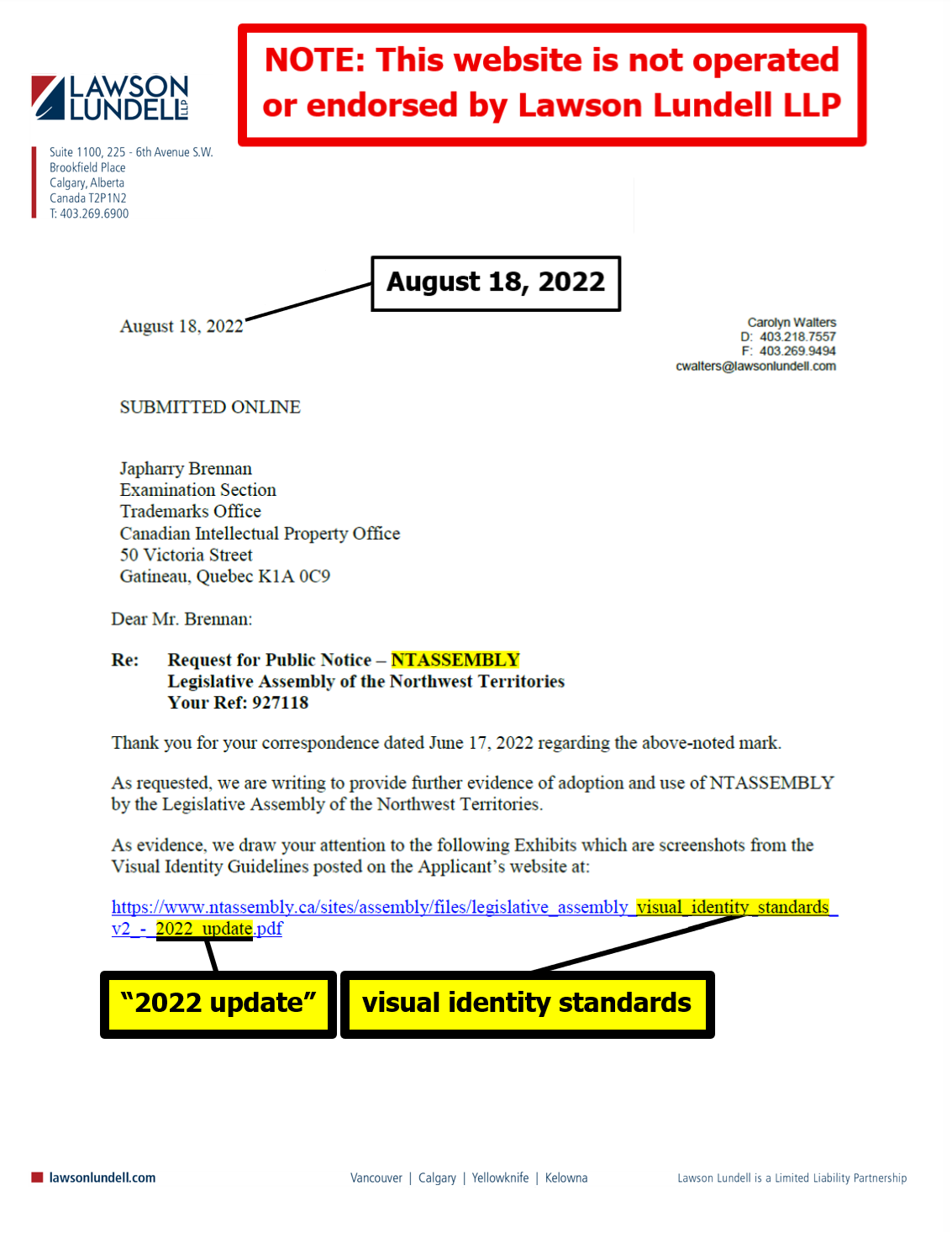 LAWSON LUNDELL LLP

NOTE: This website is not operated or endorsed by Lawson Lundell LLP

Suite 1100, 225 - 6th Avenue S.W.
Brookfield Place
Calgary, Alberta
Canada T2P1N2
T: 403.269.6900

August 18, 2022

August 18, 2022

Carolyn Walters
D: 403.218.7557
F: 403.269.9494
cwalters@lawsonlundell.com

SUBMITTED ONLINE

Japharry Brennan
Examination Section
Trademarks Office
Canadian Intellectual Property Office
50 Victoria Street
Gatineau, Quebec K1A 0C9

Dear Mr. Brennan:

Re: Request for Public Notice – NTASSEMBLY
Legislative Assembly of the Northwest Territories
Your Ref: 927118

Thank you for your correspondence dated June 17, 2022 regarding the above-noted mark.

As requested, we are writing to provide further evidence of adoption and use of NTASSEMBLY by the Legislative Assembly of the Northwest Territories.

As evidence, we draw your attention to the following Exhibits which are screenshots from the Visual Identity Guidelines posted on the Applicant's website at:

https://www.ntassembly.ca/sites/assembly/files/legislative_assembly_visual_identity_standards_v2_-_2022_update.pdf

"2022 update"

visual identity standards

lawsonlundell.com

Vancouver | Calgary | Yellowknife | Kelowna

Lawson Lundell is a Limited Liability Partnership